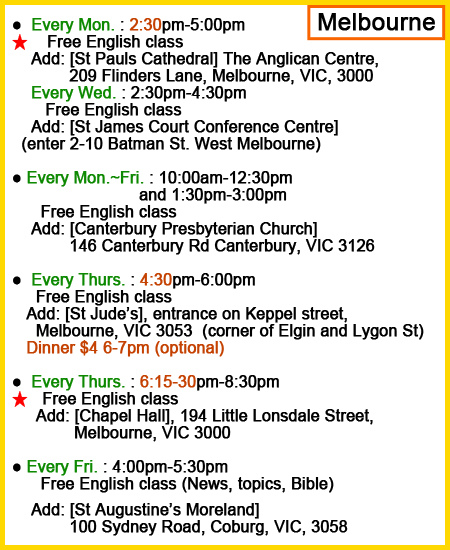 Melbourne

● Every Mon. : 2:30pm-5:00pm
★ Free English class
Add: [St Pauls Cathedral] The Anglican Centre, 209 Flinders Lane, Melbourne, VIC, 3000
Every Wed. : 2:30pm-4:30pm
Free English class
Add: [St James Court Conference Centre] (enter 2-10 Batman St. West Melbourne)

● Every Mon.~Fri. : 10:00am-12:30pm and 1:30pm-3:00pm
Free English class
Add: [Canterbury Presbyterian Church] 146 Canterbury Rd Canterbury, VIC 3126

● Every Thurs. : 4:30pm-6:00pm
Free English class
Add: [St Jude's], entrance on Keppel street, Melbourne, VIC 3053 (corner of Elgin and Lygon St)
Dinner $4 6-7pm (optional)

● Every Thurs. : 6:15-30pm-8:30pm
★ Free English class
Add: [Chapel Hall], 194 Little Lonsdale Street, Melbourne, VIC 3000

● Every Fri. : 4:00pm-5:30pm
Free English class (News, topics, Bible)
Add: [St Augustine's Moreland] 100 Sydney Road, Coburg, VIC, 3058